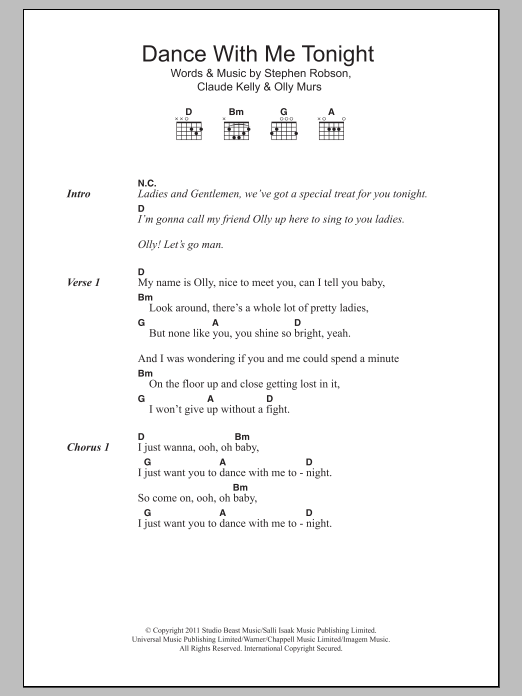 Dance With Me Tonight
Words & Music by Stephen Robson, Claude Kelly & Olly Murs

D Bm G A

Intro
N.C.
Ladies and Gentlemen, we've got a special treat for you tonight.
D
I'm gonna call my friend Olly up here to sing to you ladies.

Olly! Let's go man.

Verse 1
D
My name is Olly, nice to meet you, can I tell you baby,
Bm
Look around, there's a whole lot of pretty ladies,
G A D
But none like you, you shine so bright, yeah.

And I was wondering if you and me could spend a minute
Bm
On the floor up and close getting lost in it,
G A D
I won't give up without a fight.

Chorus 1
D Bm
I just wanna, ooh, oh baby,
G A D
I just want you to dance with me to - night.
Bm
So come on, ooh, oh baby,
G A D
I just want you to dance with me to - night.

© Copyright 2011 Studio Beast Music/Salli Isaak Music Publishing Limited.
Universal Music Publishing Limited/Warner/Chappell Music Limited/Imagem Music.
All Rights Reserved. International Copyright Secured.